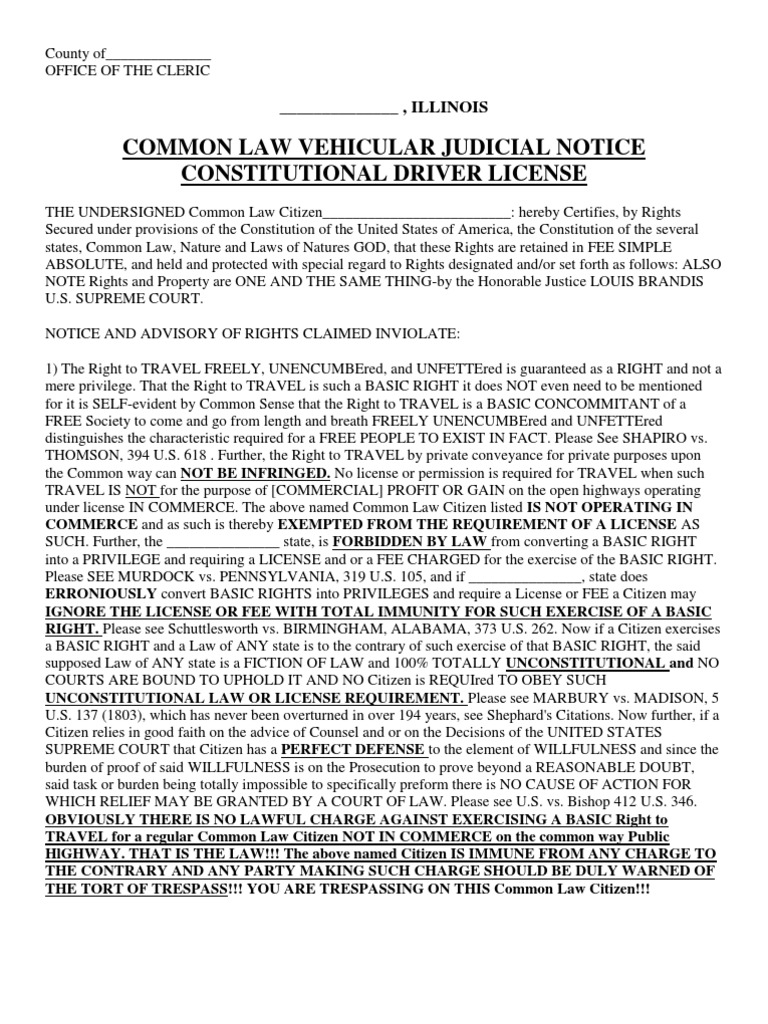 County of______________
OFFICE OF THE CLERIC

_______________ , ILLINOIS

COMMON LAW VEHICULAR JUDICIAL NOTICE
CONSTITUTIONAL DRIVER LICENSE

THE UNDERSIGNED Common Law Citizen_________________________: hereby Certifies, by Rights Secured under provisions of the Constitution of the United States of America, the Constitution of the several states, Common Law, Nature and Laws of Natures GOD, that these Rights are retained in FEE SIMPLE ABSOLUTE, and held and protected with special regard to Rights designated and/or set forth as follows: ALSO NOTE Rights and Property are ONE AND THE SAME THING-by the Honorable Justice LOUIS BRANDIS U.S. SUPREME COURT.

NOTICE AND ADVISORY OF RIGHTS CLAIMED INVIOLATE:

1) The Right to TRAVEL FREELY, UNENCUMBEred, and UNFETTEred is guaranteed as a RIGHT and not a mere privilege. That the Right to TRAVEL is such a BASIC RIGHT it does NOT even need to be mentioned for it is SELF-evident by Common Sense that the Right to TRAVEL is a BASIC CONCOMMITANT of a FREE Society to come and go from length and breath FREELY UNENCUMBEred and UNFETTEred distinguishes the characteristic required for a FREE PEOPLE TO EXIST IN FACT. Please See SHAPIRO vs. THOMSON, 394 U.S. 618 . Further, the Right to TRAVEL by private conveyance for private purposes upon the Common way can NOT BE INFRINGED. No license or permission is required for TRAVEL when such TRAVEL IS NOT for the purpose of [COMMERCIAL] PROFIT OR GAIN on the open highways operating under license IN COMMERCE. The above named Common Law Citizen listed IS NOT OPERATING IN COMMERCE and as such is thereby EXEMPTED FROM THE REQUIREMENT OF A LICENSE AS SUCH. Further, the _______________ state, is FORBIDDEN BY LAW from converting a BASIC RIGHT into a PRIVILEGE and requiring a LICENSE and or a FEE CHARGED for the exercise of the BASIC RIGHT. Please SEE MURDOCK vs. PENNSYLVANIA, 319 U.S. 105, and if _______________, state does ERRONIOUSLY convert BASIC RIGHTS into PRIVILEGES and require a License or FEE a Citizen may IGNORE THE LICENSE OR FEE WITH TOTAL IMMUNITY FOR SUCH EXERCISE OF A BASIC RIGHT. Please see Schuttlesworth vs. BIRMINGHAM, ALABAMA, 373 U.S. 262. Now if a Citizen exercises a BASIC RIGHT and a Law of ANY state is to the contrary of such exercise of that BASIC RIGHT, the said supposed Law of ANY state is a FICTION OF LAW and 100% TOTALLY UNCONSTITUTIONAL and NO COURTS ARE BOUND TO UPHOLD IT AND NO Citizen is REQUIred TO OBEY SUCH UNCONSTITUTIONAL LAW OR LICENSE REQUIREMENT. Please see MARBURY vs. MADISON, 5 U.S. 137 (1803), which has never been overturned in over 194 years, see Shephard's Citations. Now further, if a Citizen relies in good faith on the advice of Counsel and or on the Decisions of the UNITED STATES SUPREME COURT that Citizen has a PERFECT DEFENSE to the element of WILLFULNESS and since the burden of proof of said WILLFULNESS is on the Prosecution to prove beyond a REASONABLE DOUBT, said task or burden being totally impossible to specifically preform there is NO CAUSE OF ACTION FOR WHICH RELIEF MAY BE GRANTED BY A COURT OF LAW. Please see U.S. vs. Bishop 412 U.S. 346. OBVIOUSLY THERE IS NO LAWFUL CHARGE AGAINST EXERCISING A BASIC Right to TRAVEL for a regular Common Law Citizen NOT IN COMMERCE on the common way Public HIGHWAY. THAT IS THE LAW!!! The above named Citizen IS IMMUNE FROM ANY CHARGE TO THE CONTRARY AND ANY PARTY MAKING SUCH CHARGE SHOULD BE DULY WARNED OF THE TORT OF TRESPASS!!! YOU ARE TRESPASSING ON THIS Common Law Citizen!!!